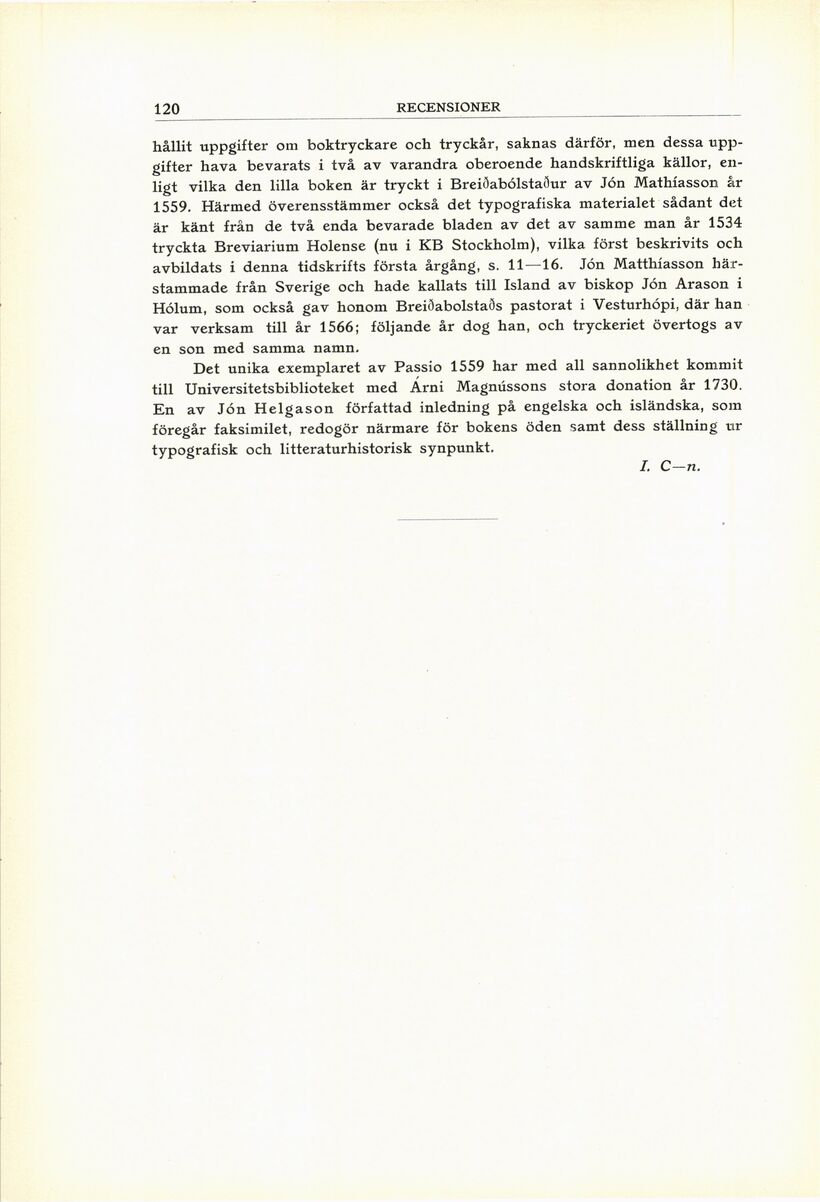 120 RECENSIONER

hållit uppgifter om boktryckare och tryckår, saknas därför, men dessa uppgifter hava bevarats i två av varandra oberoende handskriftliga källor, enligt vilka den lilla boken är tryckt i Breiðabólstaður av Jón Mathíasson år 1559. Härmed överensstämmer också det typografiska materialet sådant det är känt från de två enda bevarade bladen av det av samme man år 1534 tryckta Breviarium Holense (nu i KB Stockholm), vilka först beskrivits och avbildats i denna tidskrifts första årgång, s. 11—16. Jón Matthíasson härstammade från Sverige och hade kallats till Island av biskop Jón Arason i Hólum, som också gav honom Breiðabolstaðs pastorat i Vesturhópi, där han var verksam till år 1566; följande år dog han, och tryckeriet övertogs av en son med samma namn.

Det unika exemplaret av Passio 1559 har med all sannolikhet kommit till Universitetsbiblioteket med Árni Magnússons stora donation år 1730. En av Jón Helgason författad inledning på engelska och isländska, som föregår faksimilet, redogör närmare för bokens öden samt dess ställning ur typografisk och litteraturhistorisk synpunkt.

I. C—n.